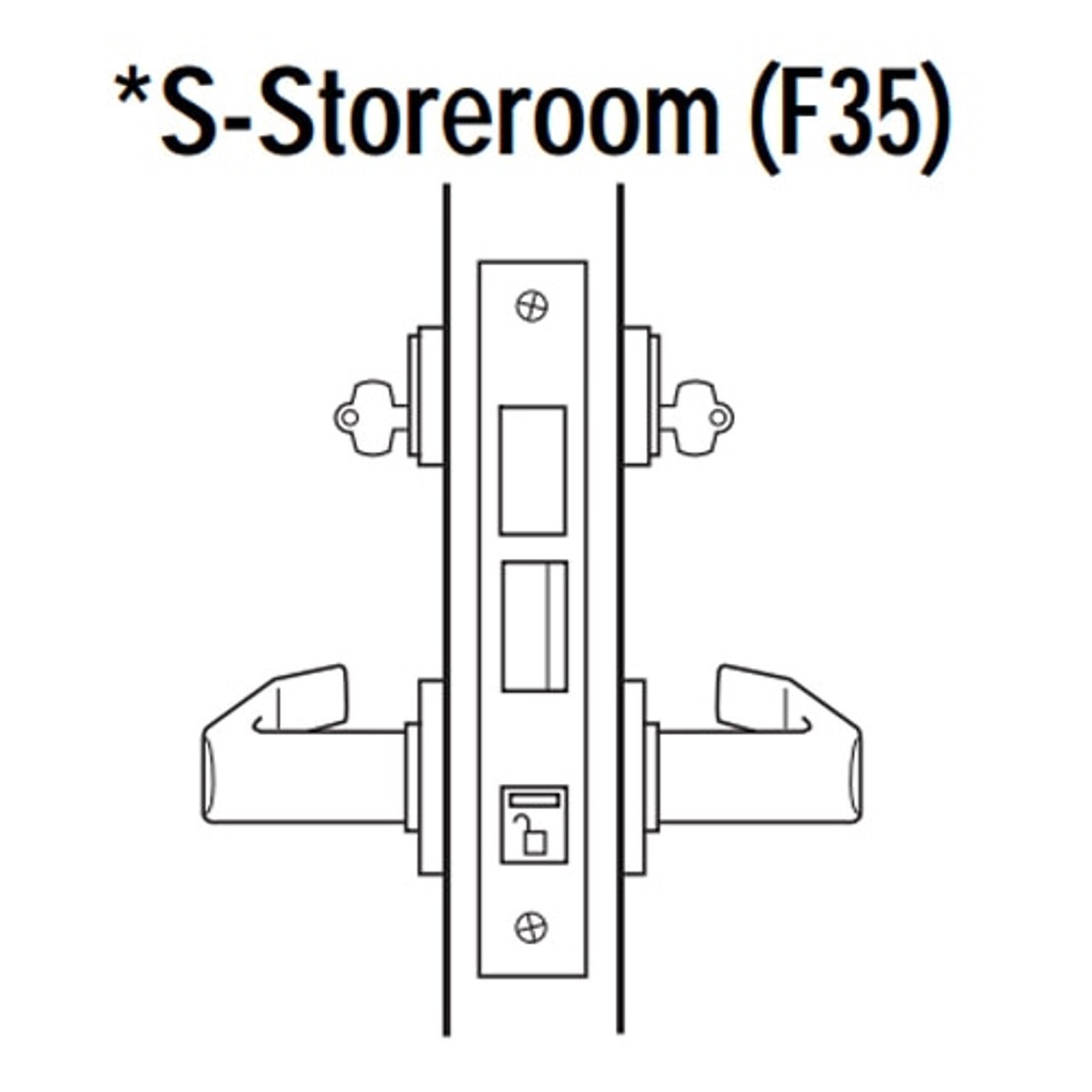 *S-Storeroom (F35)